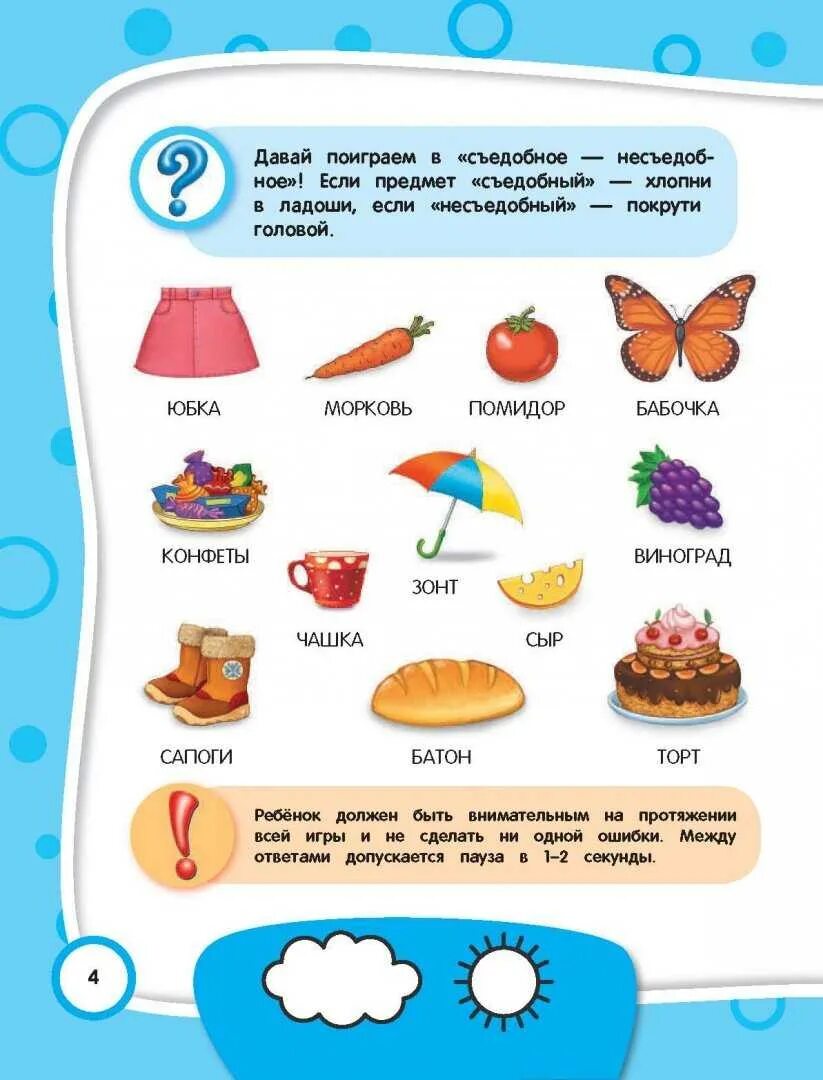 Давай поиграем в «съедобное — несъедобное»! Если предмет «съедобный» — хлопни в ладоши, если «несъедобный» — покрути головой.

ЮБКА

МОРКОВЬ

ПОМИДОР

БАБОЧКА

КОНФЕТЫ

ЗОНТ

ВИНОГРАД

ЧАШКА

СЫР

САПОГИ

БАТОН

ТОРТ

Ребёнок должен быть внимательным на протяжении всей игры и не сделать ни одной ошибки. Между ответами допускается пауза в 1–2 секунды.

4